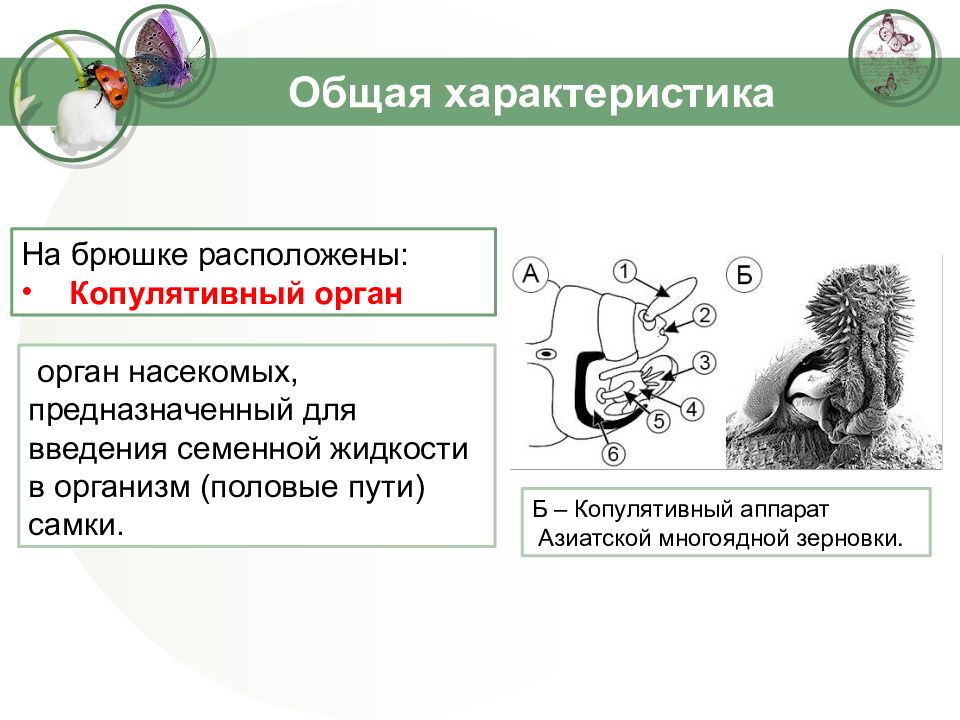 Общая характеристика

На брюшке расположены:
• Копулятивный орган

орган насекомых, предназначенный для введения семенной жидкости в организм (половые пути) самки.

А
1
2
3
4
5
6
Б

Б – Копулятивный аппарат Азиатской многоядной зерновки.